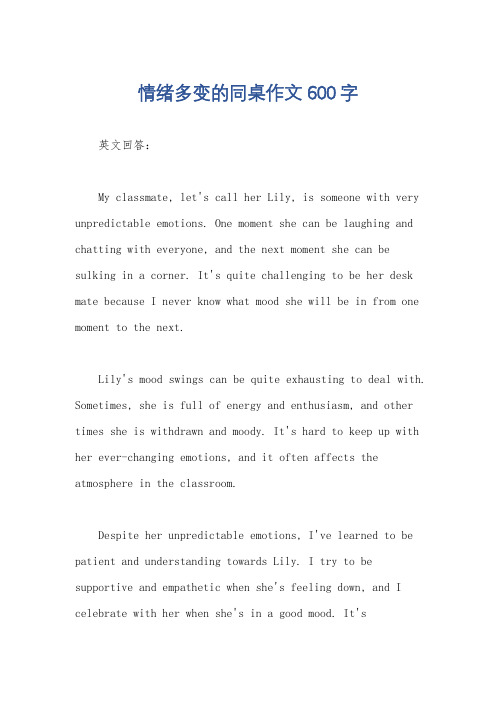 情绪多变的同桌作文600字

英文回答：

My classmate, let's call her Lily, is someone with very unpredictable emotions. One moment she can be laughing and chatting with everyone, and the next moment she can be sulking in a corner. It's quite challenging to be her desk mate because I never know what mood she will be in from one moment to the next.

Lily's mood swings can be quite exhausting to deal with. Sometimes, she is full of energy and enthusiasm, and other times she is withdrawn and moody. It's hard to keep up with her ever-changing emotions, and it often affects the atmosphere in the classroom.

Despite her unpredictable emotions, I've learned to be patient and understanding towards Lily. I try to be supportive and empathetic when she's feeling down, and I celebrate with her when she's in a good mood. It's